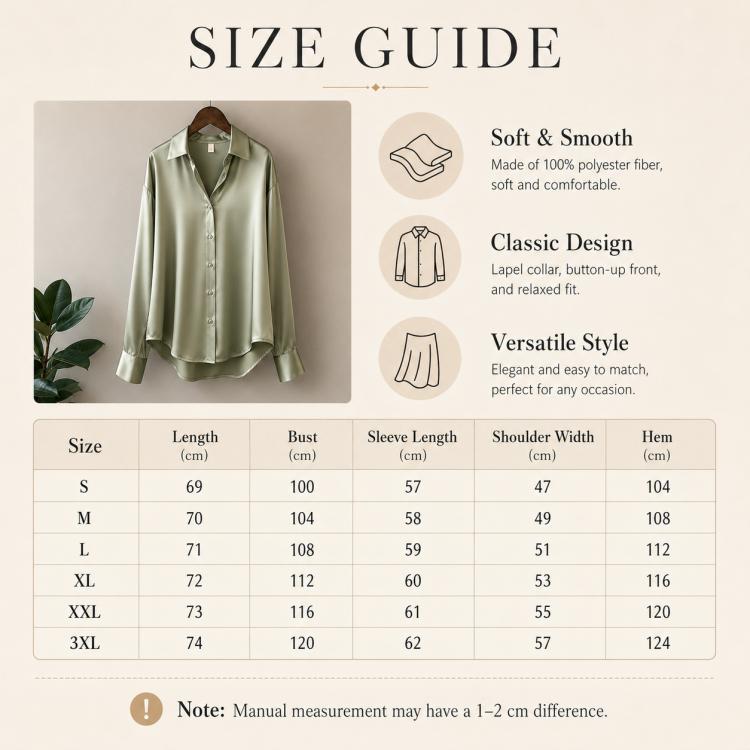 SIZE GUIDE

Soft & Smooth
Made of 100% polyester fiber, soft and comfortable.

Classic Design
Lapel collar, button-up front, and relaxed fit.

Versatile Style
Elegant and easy to match, perfect for any occasion.

| Size | Length (cm) | Bust (cm) | Sleeve Length (cm) | Shoulder Width (cm) | Hem (cm) |
|---|---|---|---|---|---|
| S | 69 | 100 | 57 | 47 | 104 |
| M | 70 | 104 | 58 | 49 | 108 |
| L | 71 | 108 | 59 | 51 | 112 |
| XL | 72 | 112 | 60 | 53 | 116 |
| XXL | 73 | 116 | 61 | 55 | 120 |
| 3XL | 74 | 120 | 62 | 57 | 124 |

! Note: Manual measurement may have a 1–2 cm difference.